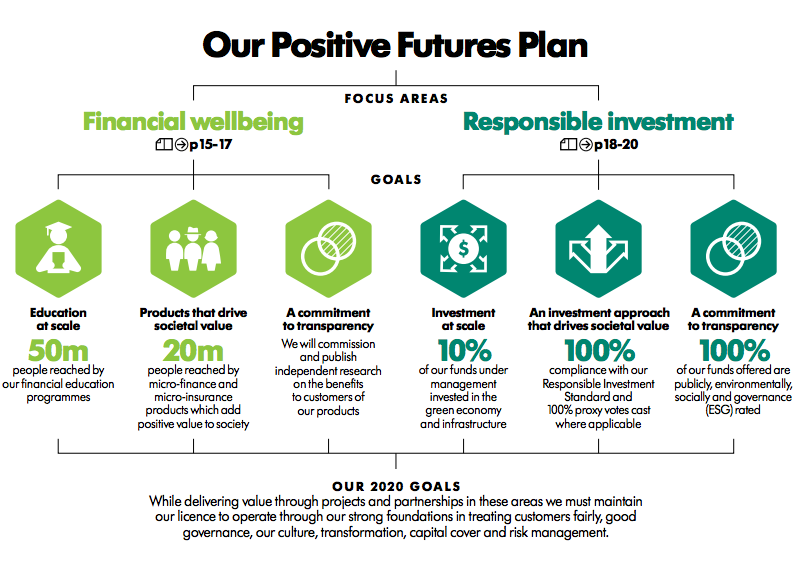 Our Positive Futures Plan

FOCUS AREAS

Financial wellbeing
p15-17

Responsible investment
p18-20

GOALS

Education at scale
50m
people reached by our financial education programmes

Products that drive societal value
20m
people reached by micro-finance and micro-insurance products which add positive value to society

A commitment to transparency
We will commission and publish independent research on the benefits to customers of our products

Investment at scale
10%
of our funds under management invested in the green economy and infrastructure

An investment approach that drives societal value
100%
compliance with our Responsible Investment Standard and 100% proxy votes cast where applicable

A commitment to transparency
100%
of our funds offered are publicly, environmentally, socially and governance (ESG) rated

OUR 2020 GOALS
While delivering value through projects and partnerships in these areas we must maintain our licence to operate through our strong foundations in treating customers fairly, good governance, our culture, transformation, capital cover and risk management.